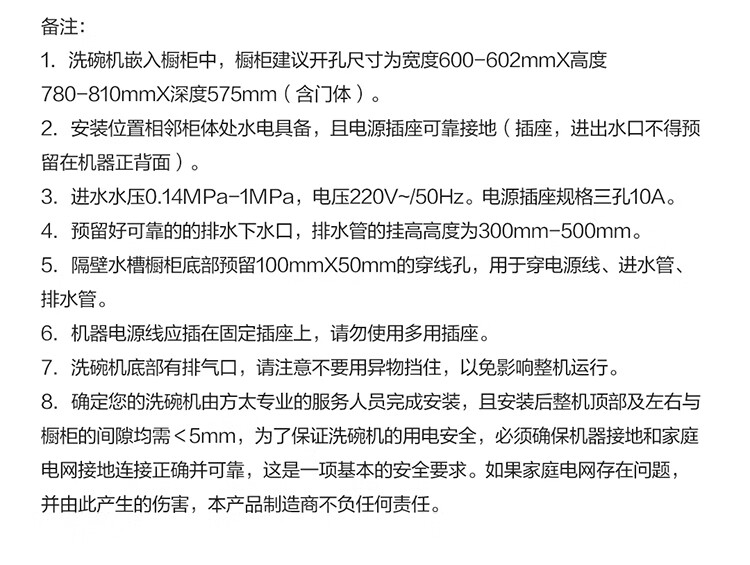 备注:

1.洗碗机嵌入橱柜中，橱柜建议开孔尺寸为宽度600-602mmX高度780-810mmX深度575mm（含门体）。

2.安装位置相邻柜体处水电具备，且电源插座可靠接地（插座，进出水口不得预留在机器正背面）。

3.进水水压0.14MPa-1MPa，电压220V~/50Hz。电源插座规格三孔10A。

4.预留好可靠的的排水下水口，排水管的挂高高度为300mm-500mm。

5.隔壁水槽橱柜底部预留100mmX50mm的穿线孔，用于穿电源线、进水管、排水管。

6.机器电源线应插在固定插座上，请勿使用多用插座。

7.洗碗机底部有排气口，请注意不要用异物挡住，以免影响整机运行。

8.确定您的洗碗机由方太专业的服务人员完成安装，且安装后整机顶部及左右与橱柜的间隙均需<5mm，为了保证洗碗机的用电安全，必须确保机器接地和家庭电网接地连接正确并可靠，这是一项基本的安全要求。如果家庭电网存在问题，并由此产生的伤害，本产品制造商不负任何责任。